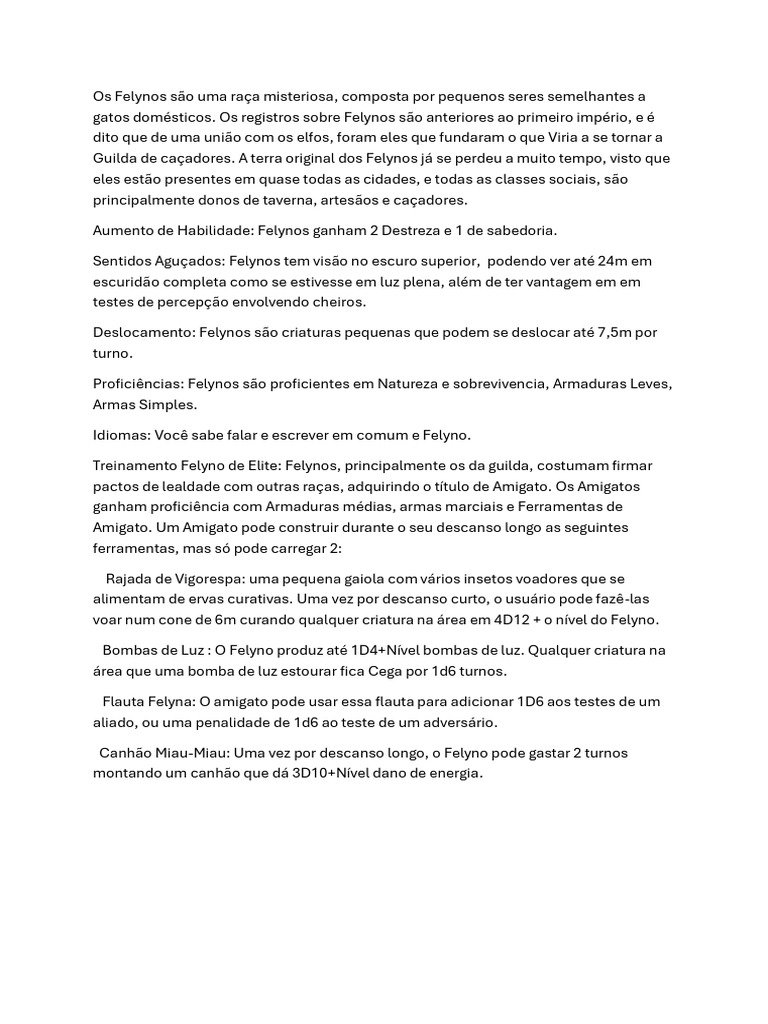 Os Felynos são uma raça misteriosa, composta por pequenos seres semelhantes a gatos domésticos. Os registros sobre Felynos são anteriores ao primeiro império, e é dito que de uma união com os elfos, foram eles que fundaram o que Viria a se tornar a Guilda de caçadores. A terra original dos Felynos já se perdeu a muito tempo, visto que eles estão presentes em quase todas as cidades, e todas as classes sociais, são principalmente donos de taverna, artesãos e caçadores.

Aumento de Habilidade: Felynos ganham 2 Destreza e 1 de sabedoria.

Sentidos Aguçados: Felynos tem visão no escuro superior, podendo ver até 24m em escuridão completa como se estivesse em luz plena, além de ter vantagem em em testes de percepção envolvendo cheiros.

Deslocamento: Felynos são criaturas pequenas que podem se deslocar até 7,5m por turno.

Proficiências: Felynos são proficientes em Natureza e sobrevivencia, Armaduras Leves, Armas Simples.

Idiomas: Você sabe falar e escrever em comum e Felyno.

Treinamento Felyno de Elite: Felynos, principalmente os da guilda, costumam firmar pactos de lealdade com outras raças, adquirindo o título de Amigato. Os Amigatos ganham proficiência com Armaduras médias, armas marciais e Ferramentas de Amigato. Um Amigato pode construir durante o seu descanso longo as seguintes ferramentas, mas só pode carregar 2:

Rajada de Vigorespa: uma pequena gaiola com vários insetos voadores que se alimentam de ervas curativas. Uma vez por descanso curto, o usuário pode fazê-las voar num cone de 6m curando qualquer criatura na área em 4D12 + o nível do Felyno.

Bombas de Luz : O Felyno produz até 1D4+Nível bombas de luz. Qualquer criatura na área que uma bomba de luz estourar fica Cega por 1d6 turnos.

Flauta Felyna: O amigato pode usar essa flauta para adicionar 1D6 aos testes de um aliado, ou uma penalidade de 1d6 ao teste de um adversário.

Canhão Miau-Miau: Uma vez por descanso longo, o Felyno pode gastar 2 turnos montando um canhão que dá 3D10+Nível dano de energia.